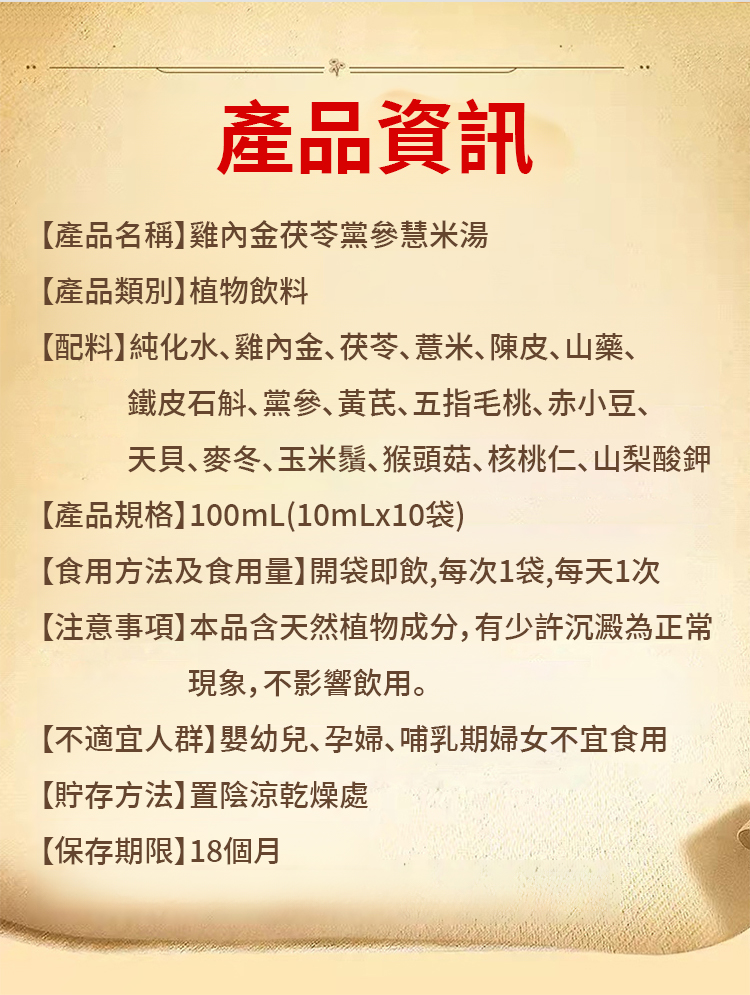 產品資訊

【產品名稱】雞內金茯苓黨參慧米湯

【產品類別】植物飲料

【配料】純化水、雞內金、茯苓、薏米、陳皮、山藥、鐵皮石斛、黨參、黃芪、五指毛桃、赤小豆、天貝、麥冬、玉米鬚、猴頭菇、核桃仁、山梨酸鉀

【產品規格】100mL(10mLx10袋)

【食用方法及食用量】開袋即飲,每次1袋,每天1次

【注意事項】本品含天然植物成分，有少許沉澱為正常現象，不影響飲用。

【不適宜人群】嬰幼兒、孕婦、哺乳期婦女不宜食用

【貯存方法】置陰涼乾燥處

【保存期限】18個月